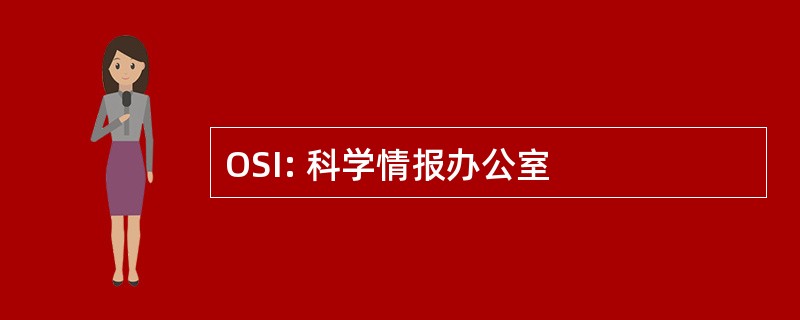 OSI: 科学情报办公室